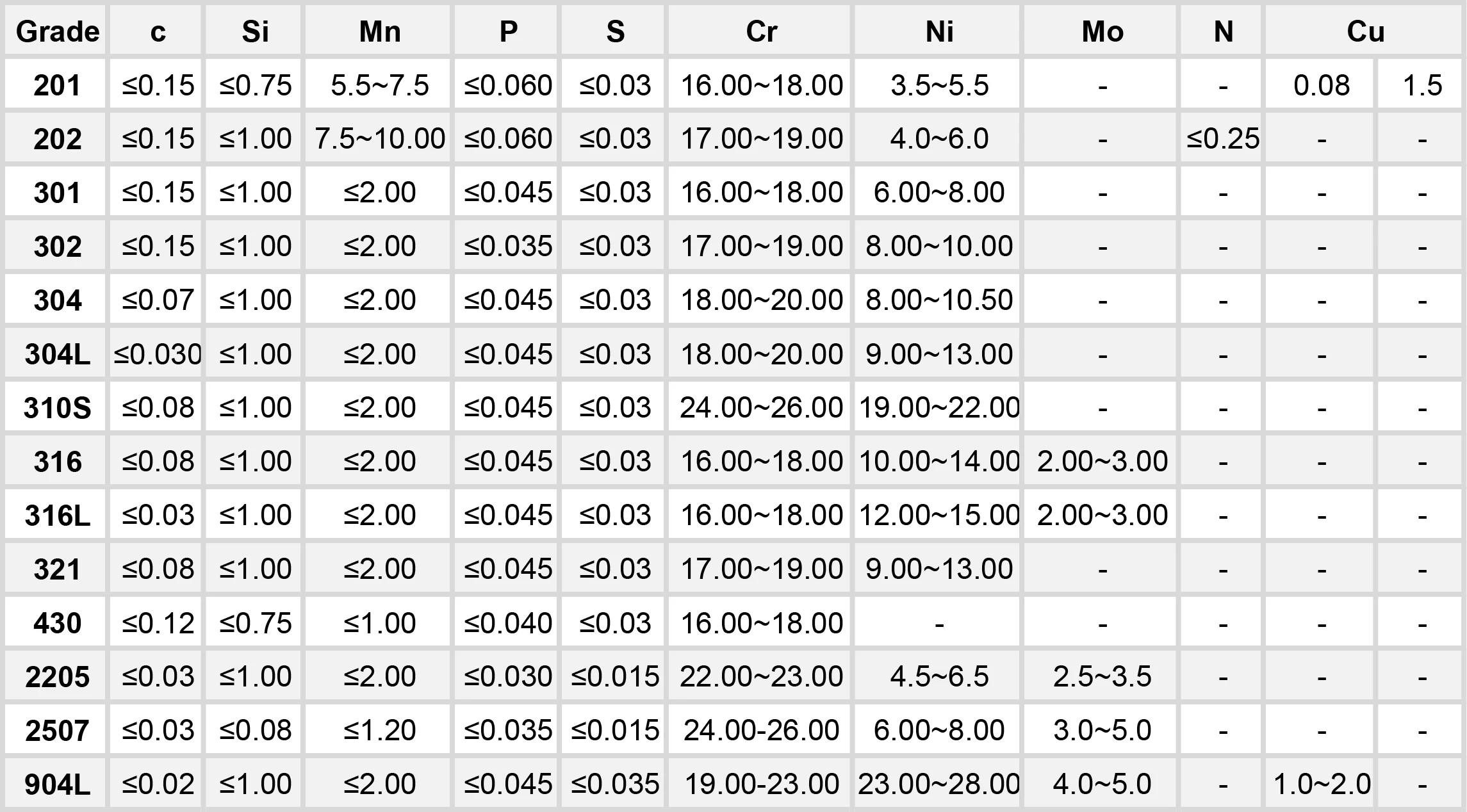 | Grade | c | Si | Mn | P | S | Cr | Ni | Mo | N | Cu | |
|---|---|---|---|---|---|---|---|---|---|---|---|
| 201 | ≤0.15 | ≤0.75 | 5.5~7.5 | ≤0.060 | ≤0.03 | 16.00~18.00 | 3.5~5.5 | - | - | 0.08 | 1.5 |
| 202 | ≤0.15 | ≤1.00 | 7.5~10.00 | ≤0.060 | ≤0.03 | 17.00~19.00 | 4.0~6.0 | - | ≤0.25 | - | - |
| 301 | ≤0.15 | ≤1.00 | ≤2.00 | ≤0.045 | ≤0.03 | 16.00~18.00 | 6.00~8.00 | - | - | - | - |
| 302 | ≤0.15 | ≤1.00 | ≤2.00 | ≤0.035 | ≤0.03 | 17.00~19.00 | 8.00~10.00 | - | - | - | - |
| 304 | ≤0.07 | ≤1.00 | ≤2.00 | ≤0.045 | ≤0.03 | 18.00~20.00 | 8.00~10.50 | - | - | - | - |
| 304L | ≤0.030 | ≤1.00 | ≤2.00 | ≤0.045 | ≤0.03 | 18.00~20.00 | 9.00~13.00 | - | - | - | - |
| 310S | ≤0.08 | ≤1.00 | ≤2.00 | ≤0.045 | ≤0.03 | 24.00~26.00 | 19.00~22.00 | - | - | - | - |
| 316 | ≤0.08 | ≤1.00 | ≤2.00 | ≤0.045 | ≤0.03 | 16.00~18.00 | 10.00~14.00 | 2.00~3.00 | - | - | - |
| 316L | ≤0.03 | ≤1.00 | ≤2.00 | ≤0.045 | ≤0.03 | 16.00~18.00 | 12.00~15.00 | 2.00~3.00 | - | - | - |
| 321 | ≤0.08 | ≤1.00 | ≤2.00 | ≤0.045 | ≤0.03 | 17.00~19.00 | 9.00~13.00 | - | - | - | - |
| 430 | ≤0.12 | ≤0.75 | ≤1.00 | ≤0.040 | ≤0.03 | 16.00~18.00 | - | - | - | - | - |
| 2205 | ≤0.03 | ≤1.00 | ≤2.00 | ≤0.030 | ≤0.015 | 22.00~23.00 | 4.5~6.5 | 2.5~3.5 | - | - | - |
| 2507 | ≤0.03 | ≤0.08 | ≤1.20 | ≤0.035 | ≤0.015 | 24.00-26.00 | 6.00~8.00 | 3.0~5.0 | - | - | - |
| 904L | ≤0.02 | ≤1.00 | ≤2.00 | ≤0.045 | ≤0.035 | 19.00-23.00 | 23.00~28.00 | 4.0~5.0 | - | 1.0~2.0 | - |